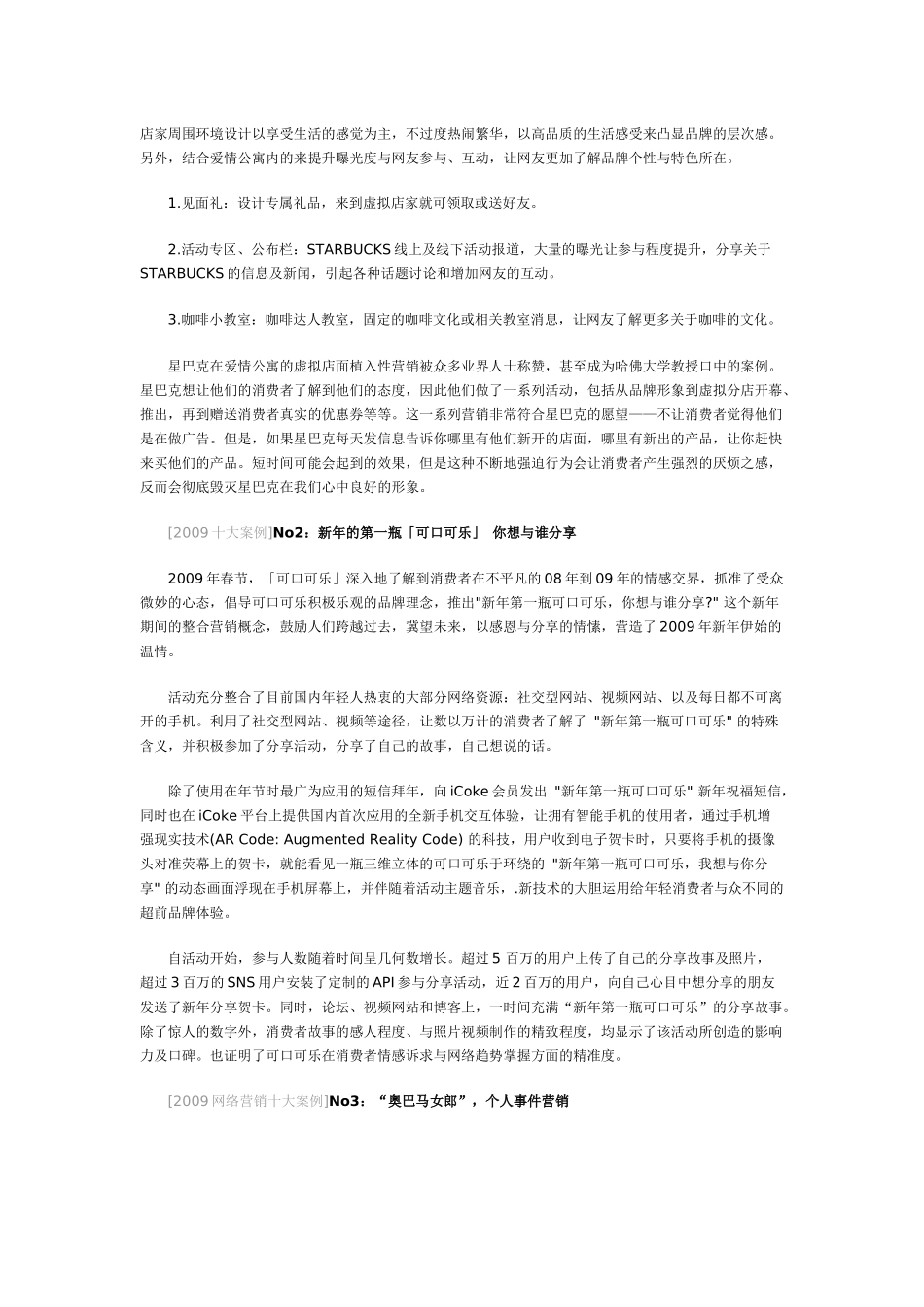 店家周围环境设计以享受生活的感觉为主，不过度热闹繁华，以高品质的生活感受来凸显品牌的层次感。另外，结合爱情公寓内的来提升曝光度与网友参与、互动，让网友更加了解品牌个性与特色所在。

1.见面礼：设计专属礼品，来到虚拟店家就可领取或送好友。

2.活动专区、公布栏：STARBUCKS 线上及线下活动报道，大量的曝光让参与程度提升，分享关于 STARBUCKS 的信息及新闻，引起各种话题讨论和增加网友的互动。

3.咖啡小教室：咖啡达人教室，固定的咖啡文化或相关教室消息，让网友了解更多关于咖啡的文化。

星巴克在爱情公寓的虚拟店面植入性营销被众多业界人士称赞，甚至成为哈佛大学教授口中的案例。星巴克想让他们的消费者了解到他们的态度，因此他们做了一系列活动，包括从品牌形象到虚拟分店开幕、推出，再到赠送消费者真实的优惠券等等。这一系列营销非常符合星巴克的愿望——不让消费者觉得他们是在做广告。但是，如果星巴克每天发信息告诉你哪里有他们新开的店面，哪里有新出的产品，让你赶快来买他们的产品。短时间可能会起到的效果，但是这种不断地强迫行为会让消费者产生强烈的厌烦之感，反而会彻底毁灭星巴克在我们心中良好的形象。

[2009 十大案例]No2：新年的第一瓶「可口可乐」 你想与谁分享

2009 年春节，「可口可乐」深入地了解到消费者在不平凡的 08 年到 09 年的情感交界，抓准了受众微妙的心态，倡导可口可乐积极乐观的品牌理念，推出"新年第一瓶可口可乐，你想与谁分享?" 这个新年期间的整合营销概念，鼓励人们跨越过去，冀望未来，以感恩与分享的情愫，营造了 2009 年新年伊始的温情。

活动充分整合了目前国内年轻人热衷的大部分网络资源：社交型网站、视频网站、以及每日都不可离开的手机。利用了社交型网站、视频等途径，让数以万计的消费者了解了 "新年第一瓶可口可乐" 的特殊含义，并积极参加了分享活动，分享了自己的故事，自己想说的话。

除了使用在年节时最广为应用的短信拜年，向 iCoke 会员发出 "新年第一瓶可口可乐" 新年祝福短信，同时也在 iCoke 平台上提供国内首次应用的全新手机交互体验，让拥有智能手机的使用者，通过手机增强现实技术(AR Code: Augmented Reality Code) 的科技，用户收到电子贺卡时，只要将手机的摄像头对准荧幕上的贺卡，就能看见一瓶三维立体的可口可乐于环绕的 "新年第一瓶可口可乐，我想与你分享" 的动态画面浮现在手机屏幕上，并伴随着活动主题音乐，.新技术的大胆运用给年轻消费者与众不同的超前品牌体验。

自活动开始，参与人数随着时间呈几何数增长。超过 5 百万的用户上传了自己的分享故事及照片，超过 3 百万的 SNS 用户安装了定制的 API 参与分享活动，近 2 百万的用户，向自己心目中想分享的朋友发送了新年分享贺卡。同时，论坛、视频网站和博客上，一时间充满“新年第一瓶可口可乐”的分享故事。除了惊人的数字外，消费者故事的感人程度、与照片视频制作的精致程度，均显示了该活动所创造的影响力及口碑。也证明了可口可乐在消费者情感诉求与网络趋势掌握方面的精准度。

[2009 网络营销十大案例]No3：“奥巴马女郎”，个人事件营销